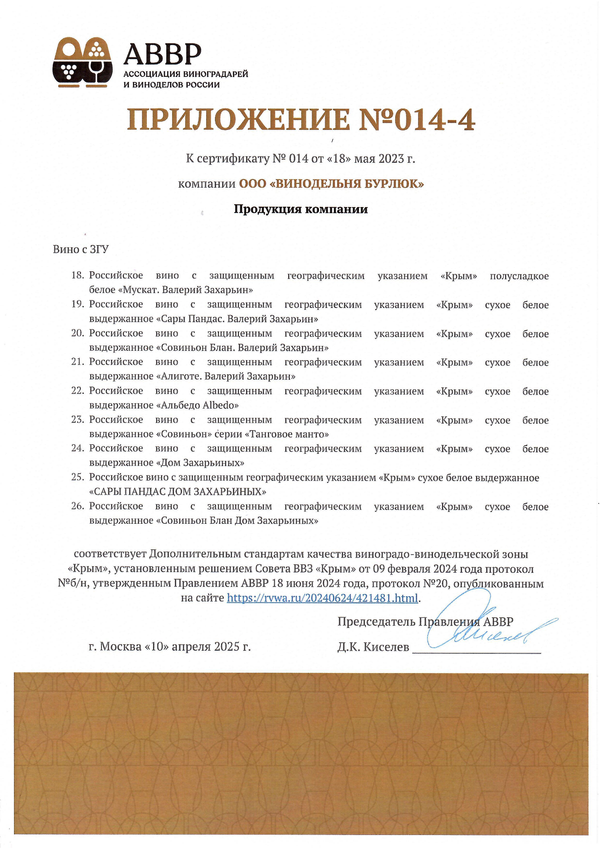 АВВР
АССОЦИАЦИЯ ВИНОГРАДАРЕЙ И ВИНОДЕЛОВ РОССИИ

ПРИЛОЖЕНИЕ №014-4

К сертификату № 014 от «18» мая 2023 г.

компании ООО «ВИНОДЕЛЬНЯ БУРЛЮК»

Продукция компании

Вино с ЗГУ

18. Российское вино с защищенным географическим указанием «Крым» полусладкое белое «Мускат. Валерий Захарьин»
19. Российское вино с защищенным географическим указанием «Крым» сухое белое выдержанное «Сары Пандас. Валерий Захарьин»
20. Российское вино с защищенным географическим указанием «Крым» сухое белое выдержанное «Совиньон Блан. Валерий Захарьин»
21. Российское вино с защищенным географическим указанием «Крым» сухое белое выдержанное «Алиготе. Валерий Захарьин»
22. Российское вино с защищенным географическим указанием «Крым» сухое белое выдержанное «Альбедо Albedo»
23. Российское вино с защищенным географическим указанием «Крым» сухое белое выдержанное «Совиньон» серии «Танговое манто»
24. Российское вино с защищенным географическим указанием «Крым» сухое белое выдержанное «Дом Захарьиных»
25. Российское вино с защищенным географическим указанием «Крым» сухое белое выдержанное «САРЫ ПАНДАС ДОМ ЗАХАРЬИНЫХ»
26. Российское вино с защищенным географическим указанием «Крым» сухое белое выдержанное «Совиньон Блан Дом Захарьиных»

соответствует Дополнительным стандартам качества виноградо-винодельческой зоны «Крым», установленным решением Совета ВВЗ «Крым» от 09 февраля 2024 года протокол №б/н, утвержденным Правлением АВВР 18 июня 2024 года, протокол №20, опубликованным на сайте https://rvwa.ru/20240624/421481.html.

Председатель Правления АВВР

г. Москва «10» апреля 2025 г.

Д.К. Киселев